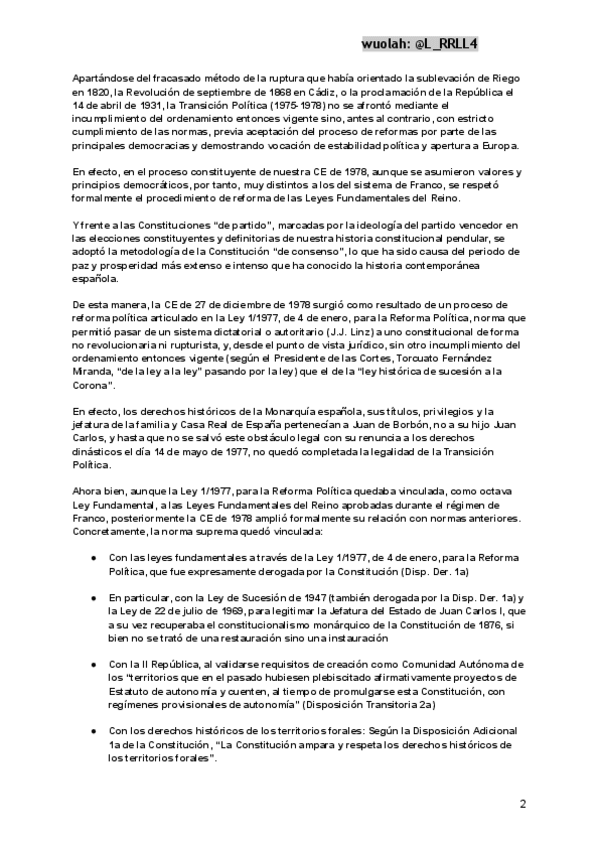 wuolah: @L_RRLL4

Apartándose del fracasado método de la ruptura que había orientado la sublevación de Riego en 1820, la Revolución de septiembre de 1868 en Cádiz, o la proclamación de la República el 14 de abril de 1931, la Transición Política (1975-1978) no se afrontó mediante el incumplimiento del ordenamiento entonces vigente sino, antes al contrario, con estricto cumplimiento de las normas, previa aceptación del proceso de reformas por parte de las principales democracias y demostrando vocación de estabilidad política y apertura a Europa.

En efecto, en el proceso constituyente de nuestra CE de 1978, aunque se asumieron valores y principios democráticos, por tanto, muy distintos a los del sistema de Franco, se respetó formalmente el procedimiento de reforma de las Leyes Fundamentales del Reino.

Y frente a las Constituciones "de partido", marcadas por la ideología del partido vencedor en las elecciones constituyentes y definitorias de nuestra historia constitucional pendular, se adoptó la metodología de la Constitución "de consenso", lo que ha sido causa del periodo de paz y prosperidad más extenso e intenso que ha conocido la historia contemporánea española.

De esta manera, la CE de 27 de diciembre de 1978 surgió como resultado de un proceso de reforma política articulado en la Ley 1/1977, de 4 de enero, para la Reforma Política, norma que permitió pasar de un sistema dictatorial o autoritario (J.J. Linz) a uno constitucional de forma no revolucionaria ni rupturista, y, desde el punto de vista jurídico, sin otro incumplimiento del ordenamiento entonces vigente (según el Presidente de las Cortes, Torcuato Fernández Miranda, "de la ley a la ley" pasando por la ley) que el de la "ley histórica de sucesión a la Corona".

En efecto, los derechos históricos de la Monarquía española, sus títulos, privilegios y la jefatura de la familia y Casa Real de España pertenecían a Juan de Borbón, no a su hijo Juan Carlos, y hasta que no se salvó este obstáculo legal con su renuncia a los derechos dinásticos el día 14 de mayo de 1977, no quedó completada la legalidad de la Transición Política.

Ahora bien, aunque la Ley 1/1977, para la Reforma Política quedaba vinculada, como octava Ley Fundamental, a las Leyes Fundamentales del Reino aprobadas durante el régimen de Franco, posteriormente la CE de 1978 amplió formalmente su relación con normas anteriores. Concretamente, la norma suprema quedó vinculada:

● Con las leyes fundamentales a través de la Ley 1/1977, de 4 de enero, para la Reforma Política, que fue expresamente derogada por la Constitución (Disp. Der. 1a)

● En particular, con la Ley de Sucesión de 1947 (también derogada por la Disp. Der. 1a) y la Ley de 22 de julio de 1969, para legitimar la Jefatura del Estado de Juan Carlos I, que a su vez recuperaba el constitucionalismo monárquico de la Constitución de 1876, si bien no se trató de una restauración sino una instauración

● Con la II República, al validarse requisitos de creación como Comunidad Autónoma de los "territorios que en el pasado hubiesen plebiscitado afirmativamente proyectos de Estatuto de autonomía y cuenten, al tiempo de promulgarse esta Constitución, con regímenes provisionales de autonomía" (Disposición Transitoria 2a)

● Con los derechos históricos de los territorios forales: Según la Disposición Adicional 1a de la Constitución, "La Constitución ampara y respeta los derechos históricos de los territorios forales".

2